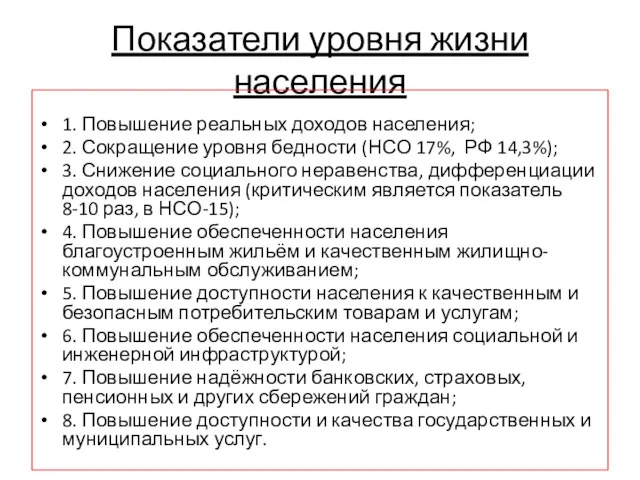 Показатели уровня жизни населения

• 1. Повышение реальных доходов населения;
• 2. Сокращение уровня бедности (НСО 17%, РФ 14,3%);
• 3. Снижение социального неравенства, дифференциации доходов населения (критическим является показатель 8-10 раз, в НСО-15);
• 4. Повышение обеспеченности населения благоустроенным жильём и качественным жилищно-коммунальным обслуживанием;
• 5. Повышение доступности населения к качественным и безопасным потребительским товарам и услугам;
• 6. Повышение обеспеченности населения социальной и инженерной инфраструктурой;
• 7. Повышение надёжности банковских, страховых, пенсионных и других сбережений граждан;
• 8. Повышение доступности и качества государственных и муниципальных услуг.